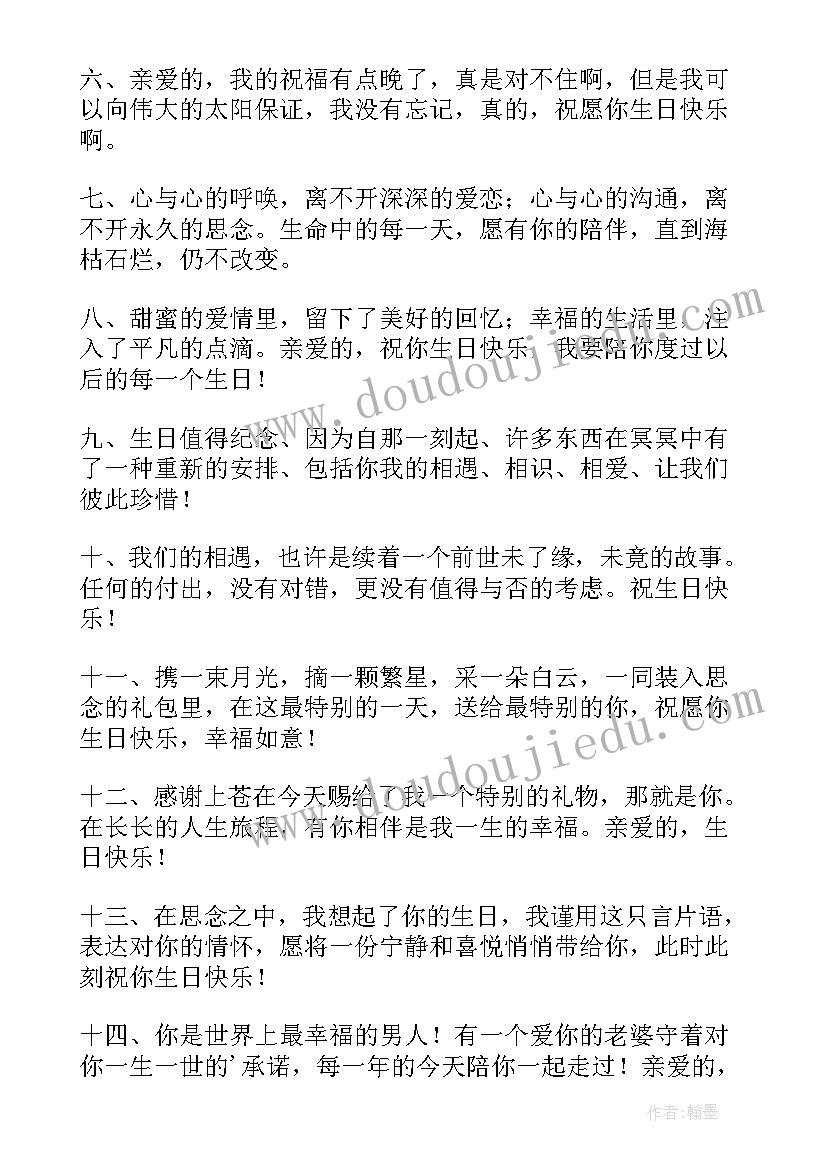 六、亲爱的，我的祝福有点晚了，真是对不住啊，但是我可以向伟大的太阳保证，我没有忘记，真的，祝愿你生日快乐啊。

七、心与心的呼唤，离不开深深的爱恋；心与心的沟通，离不开永久的思念。生命中的每一天，愿有你的陪伴，直到海枯石烂，仍不改变。

八、甜蜜的爱情里，留下了美好的回忆；幸福的生活里，注入了平凡的点滴。亲爱的，祝你生日快乐，我要陪你度过以后的每一个生日！

九、生日值得纪念、因为自那一刻起、许多东西在冥冥中有了一种重新的安排、包括你我的相遇、相识、相爱、让我们彼此珍惜！

十、我们的相遇，也许是续着一个前世未了缘，未竟的故事。任何的付出，没有对错，更没有值得与否的考虑。祝生日快乐！

十一、携一束月光，摘一颗繁星，采一朵白云，一同装入思念的礼包里，在这最特别的一天，送给最特别的你，祝愿你生日快乐，幸福如意！

十二、感谢上苍在今天赐给了我一个特别的礼物，那就是你。在长长的人生旅程，有你相伴是我一生的幸福。亲爱的，生日快乐！

十三、在思念之中，我想起了你的生日，我谨用这只言片语，表达对你的情怀，愿将一份宁静和喜悦悄悄带给你，此时此刻祝你生日快乐！

十四、你是世界上最幸福的男人！有一个爱你的老婆守着对你一生一世的’承诺，每一年的今天陪你一起走过！亲爱的，

www.doudoujiedu.com

www.doudoujiedu.com

作者：翰墨